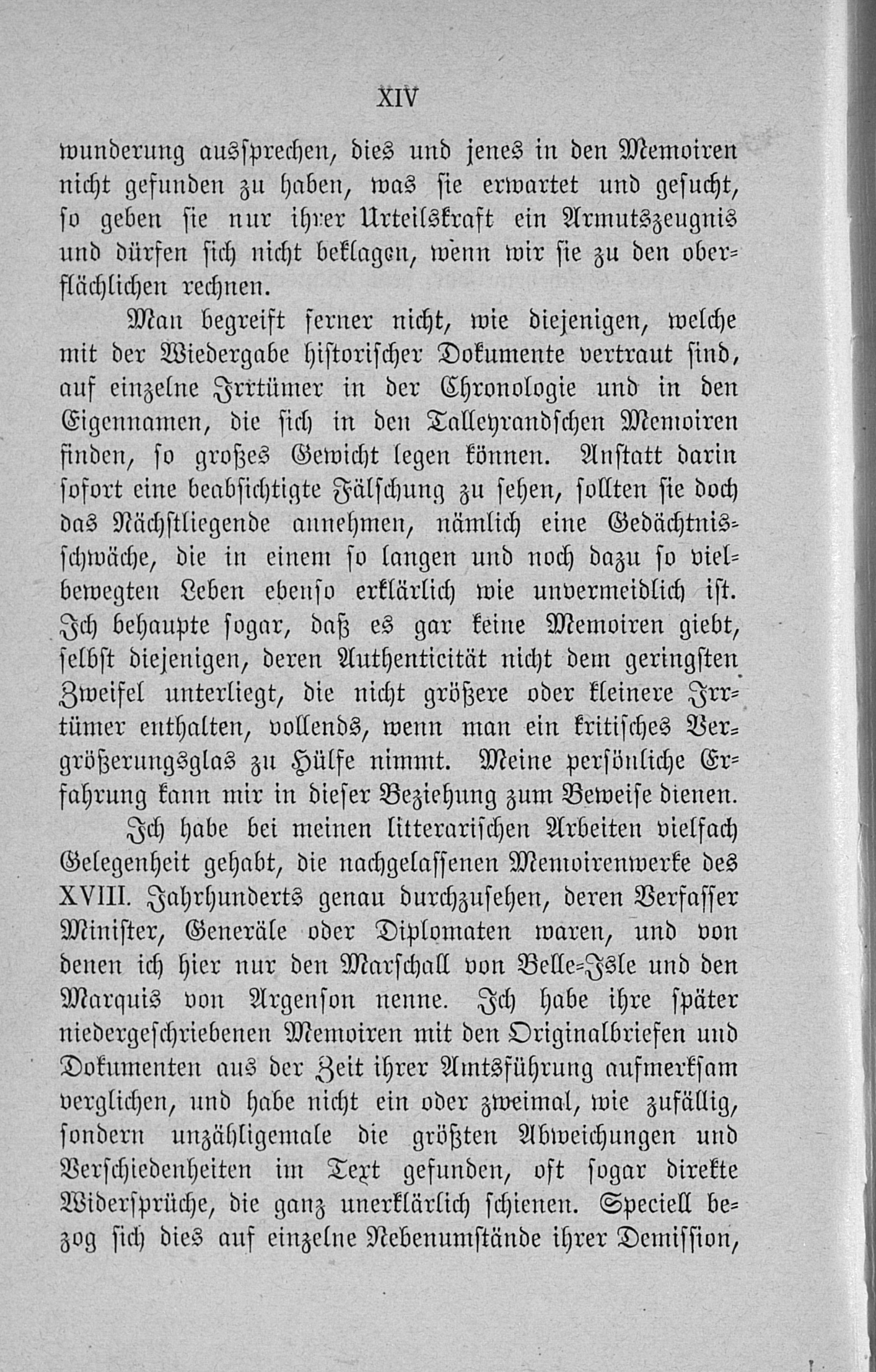 XIV

wunderung aussprechen, dies und jenes in den Memoiren nicht gefunden zu haben, was sie erwartet und gesucht, so geben sie nur ihrer Urteilskraft ein Armutszeugnis und dürfen sich nicht beklagen, wenn wir sie zu den oberflächlichen rechnen.

Man begreift ferner nicht, wie diejenigen, welche mit der Wiedergabe historischer Dokumente vertraut sind, auf einzelne Irrtümer in der Chronologie und in den Eigennamen, die sich in den Talleyrandschen Memoiren finden, so großes Gewicht legen können. Anstatt darin sofort eine beabsichtigte Fälschung zu sehen, sollten sie doch das Nächstliegende annehmen, nämlich eine Gedächtnisschwäche, die in einem so langen und noch dazu so vielbewegten Leben ebenso erklärlich wie unvermeidlich ist. Ich behaupte sogar, daß es gar keine Memoiren giebt, selbst diejenigen, deren Authenticität nicht dem geringsten Zweifel unterliegt, die nicht größere oder kleinere Irrtümer enthalten, vollends, wenn man ein kritisches Vergrößerungsglas zu Hülfe nimmt. Meine persönliche Erfahrung kann mir in dieser Beziehung zum Beweise dienen.

Ich habe bei meinen litterarischen Arbeiten vielfach Gelegenheit gehabt, die nachgelassenen Memoirenwerke des XVIII. Jahrhunderts genau durchzusehen, deren Verfasser Minister, Generäle oder Diplomaten waren, und von denen ich hier nur den Marschall von Belle-Isle und den Marquis von Argenson nenne. Ich habe ihre später niedergeschriebenen Memoiren mit den Originalbriefen und Dokumenten aus der Zeit ihrer Amtsführung aufmerksam verglichen, und habe nicht ein oder zweimal, wie zufällig, sondern unzähligemale die größten Abweichungen und Verschiedenheiten im Text gefunden, oft sogar direkte Widersprüche, die ganz unerklärlich schienen. Speciell bezog sich dies auf einzelne Nebenumstände ihrer Demission,